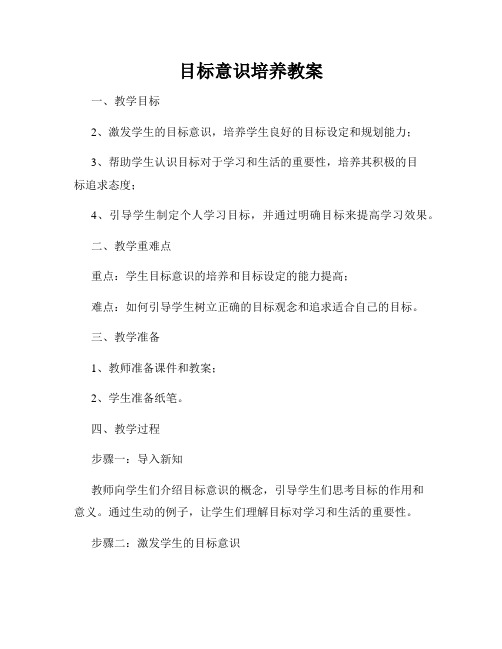 目标意识培养教案

一、教学目标

2、激发学生的目标意识，培养学生良好的目标设定和规划能力；

3、帮助学生认识目标对于学习和生活的重要性，培养其积极的目标追求态度；

4、引导学生制定个人学习目标，并通过明确目标来提高学习效果。

二、教学重难点

重点：学生目标意识的培养和目标设定的能力提高；

难点：如何引导学生树立正确的目标观念和追求适合自己的目标。

三、教学准备

1、教师准备课件和教案；

2、学生准备纸笔。

四、教学过程

步骤一：导入新知

教师向学生们介绍目标意识的概念，引导学生们思考目标的作用和意义。通过生动的例子，让学生们理解目标对学习和生活的重要性。

步骤二：激发学生的目标意识